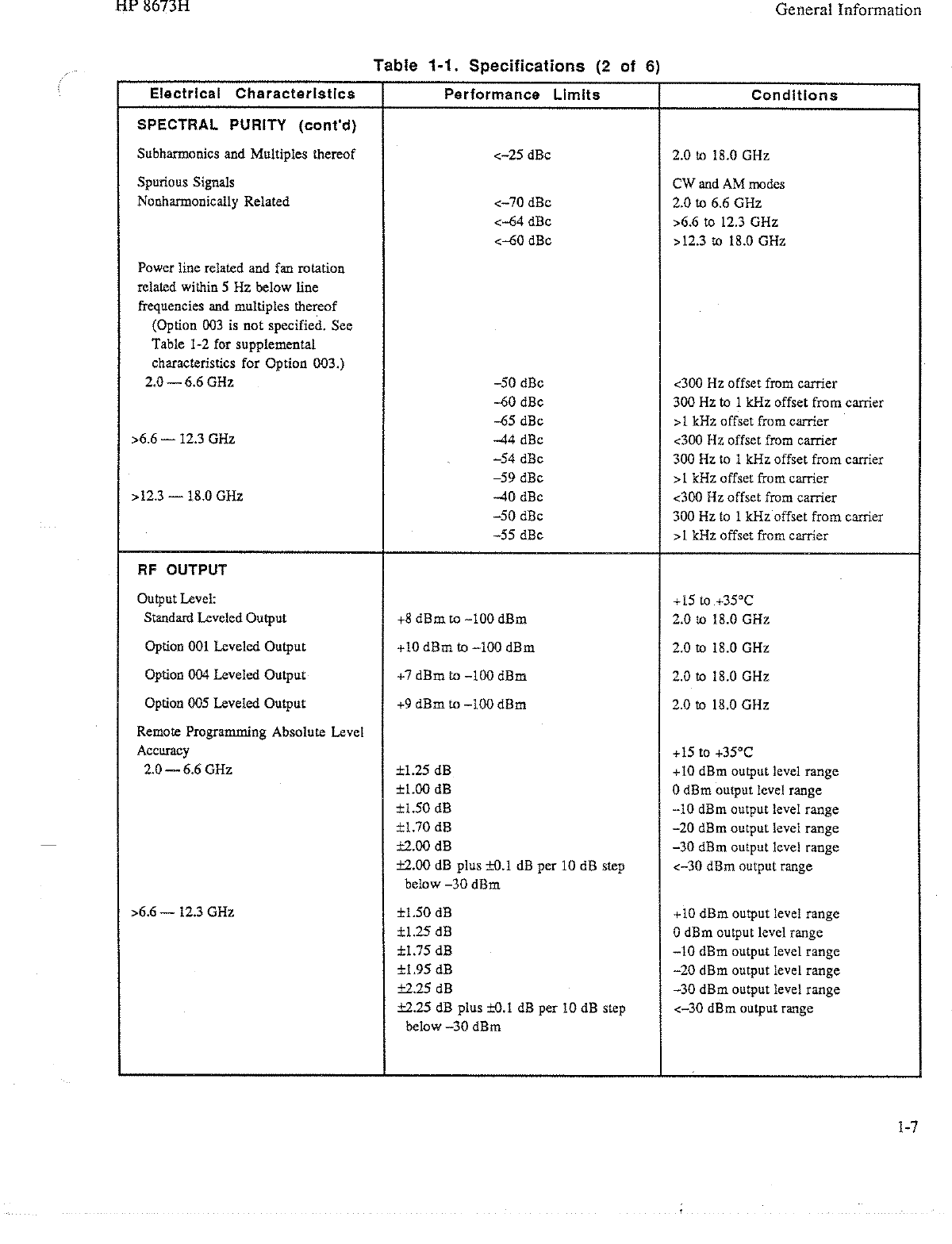 HP 8673H

General Information

Table 1-1. Specifications (2 of 6)

| Electrical Characteristics | Performance Limits | Conditions |
|---|---|---|
| SPECTRAL PURITY (cont'd) | | |
| Subharmonics and Multiples thereof | <–25 dBc | 2.0 to 18.0 GHz |
| Spurious Signals | | CW and AM modes |
| Nonharmonically Related | <–70 dBc | 2.0 to 6.6 GHz |
| | <–64 dBc | >6.6 to 12.3 GHz |
| | <–60 dBc | >12.3 to 18.0 GHz |
| Power line related and fan rotation related within 5 Hz below line frequencies and multiples thereof (Option 003 is not specified. See Table 1-2 for supplemental characteristics for Option 003.) | | |
| 2.0 — 6.6 GHz | –50 dBc | <300 Hz offset from carrier |
| | –60 dBc | 300 Hz to 1 kHz offset from carrier |
| | –65 dBc | >1 kHz offset from carrier |
| >6.6 — 12.3 GHz | –44 dBc | <300 Hz offset from carrier |
| | –54 dBc | 300 Hz to 1 kHz offset from carrier |
| | –59 dBc | >1 kHz offset from carrier |
| >12.3 — 18.0 GHz | –40 dBc | <300 Hz offset from carrier |
| | –50 dBc | 300 Hz to 1 kHz offset from carrier |
| | –55 dBc | >1 kHz offset from carrier |
| RF OUTPUT | | |
| Output Level: | | +15 to +35°C |
| Standard Leveled Output | +8 dBm to –100 dBm | 2.0 to 18.0 GHz |
| Option 001 Leveled Output | +10 dBm to –100 dBm | 2.0 to 18.0 GHz |
| Option 004 Leveled Output | +7 dBm to –100 dBm | 2.0 to 18.0 GHz |
| Option 005 Leveled Output | +9 dBm to –100 dBm | 2.0 to 18.0 GHz |
| Remote Programming Absolute Level Accuracy | | +15 to +35°C |
| 2.0 — 6.6 GHz | ±1.25 dB | +10 dBm output level range |
| | ±1.00 dB | 0 dBm output level range |
| | ±1.50 dB | –10 dBm output level range |
| | ±1.70 dB | –20 dBm output level range |
| | ±2.00 dB | –30 dBm output level range |
| | ±2.00 dB plus ±0.1 dB per 10 dB step below –30 dBm | <–30 dBm output range |
| >6.6 — 12.3 GHz | ±1.50 dB | +10 dBm output level range |
| | ±1.25 dB | 0 dBm output level range |
| | ±1.75 dB | –10 dBm output level range |
| | ±1.95 dB | –20 dBm output level range |
| | ±2.25 dB | –30 dBm output level range |
| | ±2.25 dB plus ±0.1 dB per 10 dB step below –30 dBm | <–30 dBm output range |

1-7